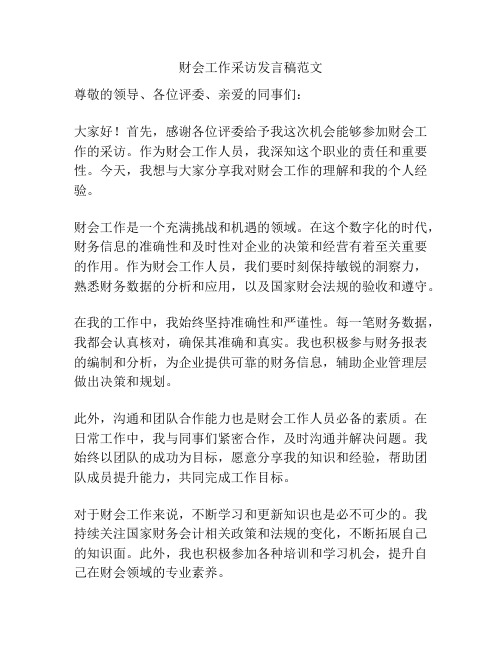 财会工作采访发言稿范文

尊敬的领导、各位评委、亲爱的同事们：

大家好！首先，感谢各位评委给予我这次机会能够参加财会工作的采访。作为财会工作人员，我深知这个职业的责任和重要性。今天，我想与大家分享我对财会工作的理解和我的个人经验。

财会工作是一个充满挑战和机遇的领域。在这个数字化的时代，财务信息的准确性和及时性对企业的决策和经营有着至关重要的作用。作为财会工作人员，我们要时刻保持敏锐的洞察力，熟悉财务数据的分析和应用，以及国家财会法规的验收和遵守。

在我的工作中，我始终坚持准确性和严谨性。每一笔财务数据，我都会认真核对，确保其准确和真实。我也积极参与财务报表的编制和分析，为企业提供可靠的财务信息，辅助企业管理层做出决策和规划。

此外，沟通和团队合作能力也是财会工作人员必备的素质。在日常工作中，我与同事们紧密合作，及时沟通并解决问题。我始终以团队的成功为目标，愿意分享我的知识和经验，帮助团队成员提升能力，共同完成工作目标。

对于财会工作来说，不断学习和更新知识也是必不可少的。我持续关注国家财务会计相关政策和法规的变化，不断拓展自己的知识面。此外，我也积极参加各种培训和学习机会，提升自己在财会领域的专业素养。